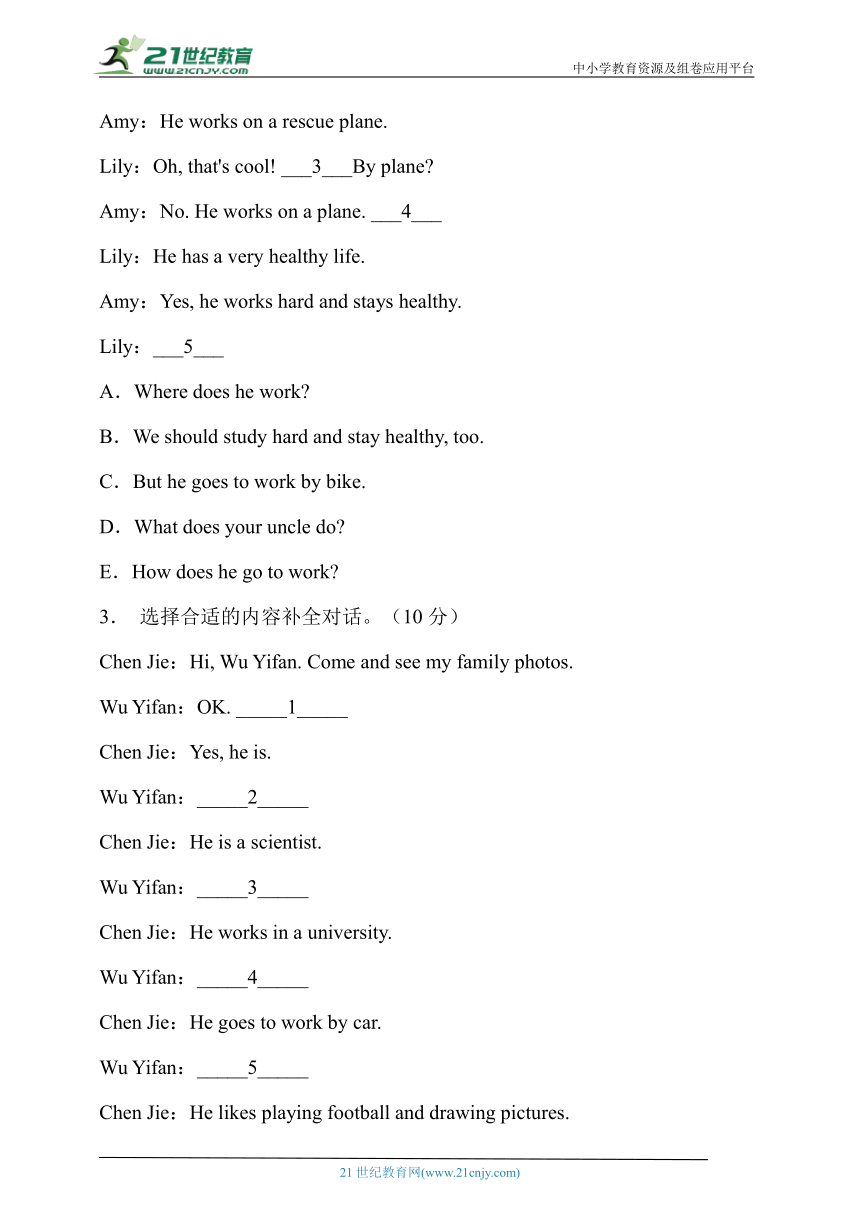 21世纪教育
www.21cnjy.com
中小学教育资源及组卷应用平台

Amy：He works on a rescue plane.

Lily：Oh, that's cool! ___3___By plane?

Amy：No. He works on a plane. ___4___

Lily：He has a very healthy life.

Amy：Yes, he works hard and stays healthy.

Lily：___5___

A．Where does he work?

B．We should study hard and stay healthy, too.

C．But he goes to work by bike.

D．What does your uncle do?

E．How does he go to work?

3． 选择合适的内容补全对话。（10 分）

Chen Jie：Hi, Wu Yifan. Come and see my family photos.

Wu Yifan：OK. _____1_____

Chen Jie：Yes, he is.

Wu Yifan：_____2_____

Chen Jie：He is a scientist.

Wu Yifan：_____3_____

Chen Jie：He works in a university.

Wu Yifan：_____4_____

Chen Jie：He goes to work by car.

Wu Yifan：_____5_____

Chen Jie：He likes playing football and drawing pictures.

21 世纪教育网(www.21cnjy.com)